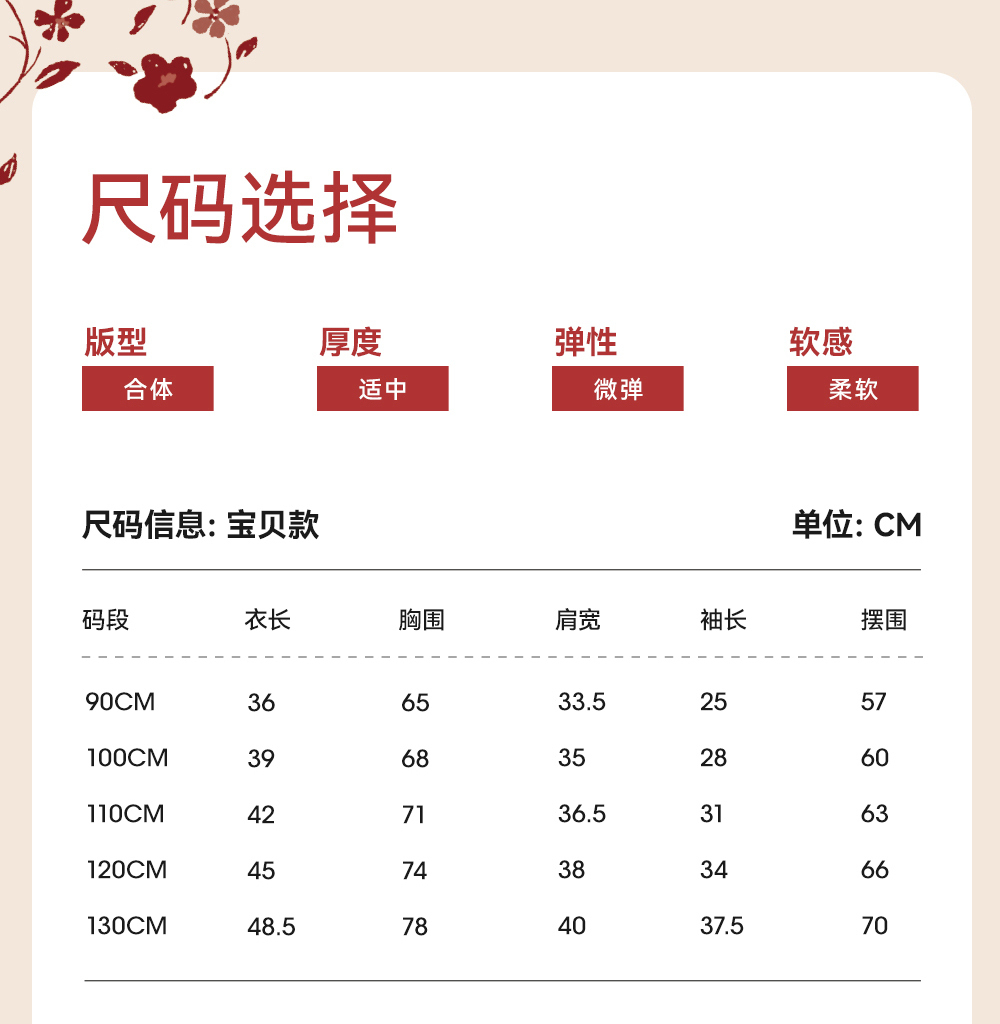 尺码选择

版型
合体

厚度
适中

弹性
微弹

软感
柔软

尺码信息: 宝贝款

单位: CM

| 码段 | 衣长 | 胸围 | 肩宽 | 袖长 | 摆围 |
|---|---|---|---|---|---|
| 90CM | 36 | 65 | 33.5 | 25 | 57 |
| 100CM | 39 | 68 | 35 | 28 | 60 |
| 110CM | 42 | 71 | 36.5 | 31 | 63 |
| 120CM | 45 | 74 | 38 | 34 | 66 |
| 130CM | 48.5 | 78 | 40 | 37.5 | 70 |